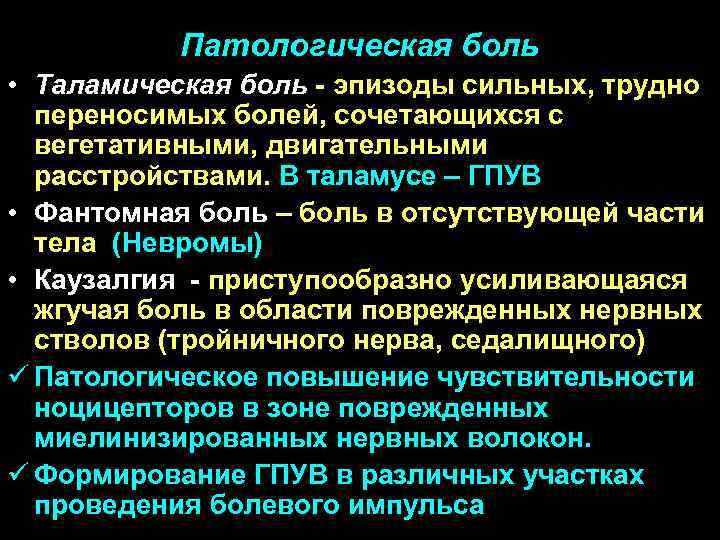 Патологическая боль

• Таламическая боль - эпизоды сильных, трудно переносимых болей, сочетающихся с вегетативными, двигательными расстройствами. В таламусе – ГПУВ

• Фантомная боль – боль в отсутствующей части тела (Невромы)

• Каузалгия - приступообразно усиливающаяся жгучая боль в области поврежденных нервных стволов (тройничного нерва, седалищного)

✓ Патологическое повышение чувствительности ноцицепторов в зоне поврежденных миелинизированных нервных волокон.

✓ Формирование ГПУВ в различных участках проведения болевого импульса